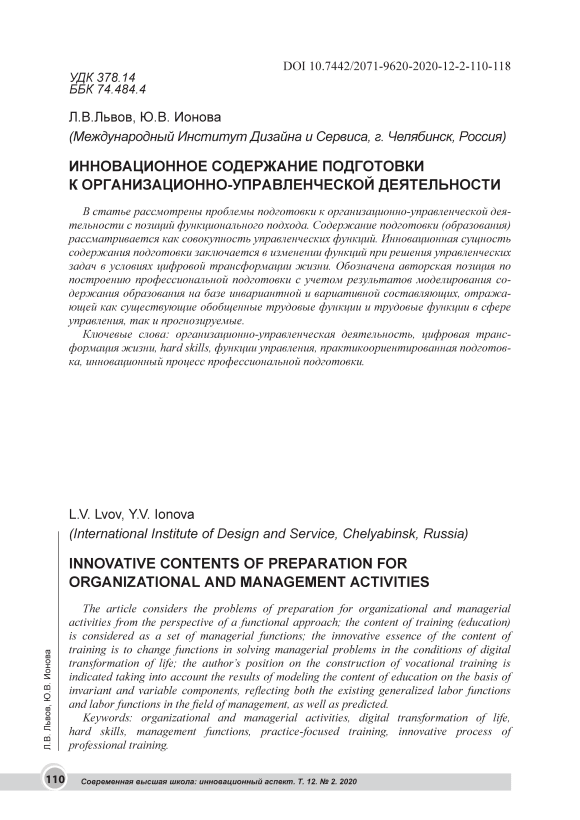 DOI 10.7442/2071-9620-2020-12-2-110-118

УДК 378.14
ББК 74.484.4

Л.В.Львов, Ю.В. Ионова
(Международный Институт Дизайна и Сервиса, г. Челябинск, Россия)

ИННОВАЦИОННОЕ СОДЕРЖАНИЕ ПОДГОТОВКИ К ОРГАНИЗАЦИОННО-УПРАВЛЕНЧЕСКОЙ ДЕЯТЕЛЬНОСТИ

В статье рассмотрены проблемы подготовки к организационно-управленческой деятельности с позиций функционального подхода. Содержание подготовки (образования) рассматривается как совокупность управленческих функций. Инновационная сущность содержания подготовки заключается в изменении функций при решения управленческих задач в условиях цифровой трансформации жизни. Обозначена авторская позиция по построению профессиональной подготовки с учетом результатов моделирования содержания образования на базе инвариантной и вариативной составляющих, отражающей как существующие обобщенные трудовые функции и трудовые функции в сфере управления, так и прогнозируемые.

Ключевые слова: организационно-управленческая деятельность, цифровая трансформация жизни, hard skills, функции управления, практикоориентированная подготовка, инновационный процесс профессиональной подготовки.

L.V. Lvov, Y.V. Ionova
(International Institute of Design and Service, Chelyabinsk, Russia)

INNOVATIVE CONTENTS OF PREPARATION FOR ORGANIZATIONAL AND MANAGEMENT ACTIVITIES

The article considers the problems of preparation for organizational and managerial activities from the perspective of a functional approach; the content of training (education) is considered as a set of managerial functions; the innovative essence of the content of training is to change functions in solving managerial problems in the conditions of digital transformation of life; the author's position on the construction of vocational training is indicated taking into account the results of modeling the content of education on the basis of invariant and variable components, reflecting both the existing generalized labor functions and labor functions in the field of management, as well as predicted.

Keywords: organizational and managerial activities, digital transformation of life, hard skills, management functions, practice-focused training, innovative process of professional training.

Л.В. Львов, Ю.В. Ионова

110 Современная высшая школа: инновационный аспект. Т. 12. № 2. 2020